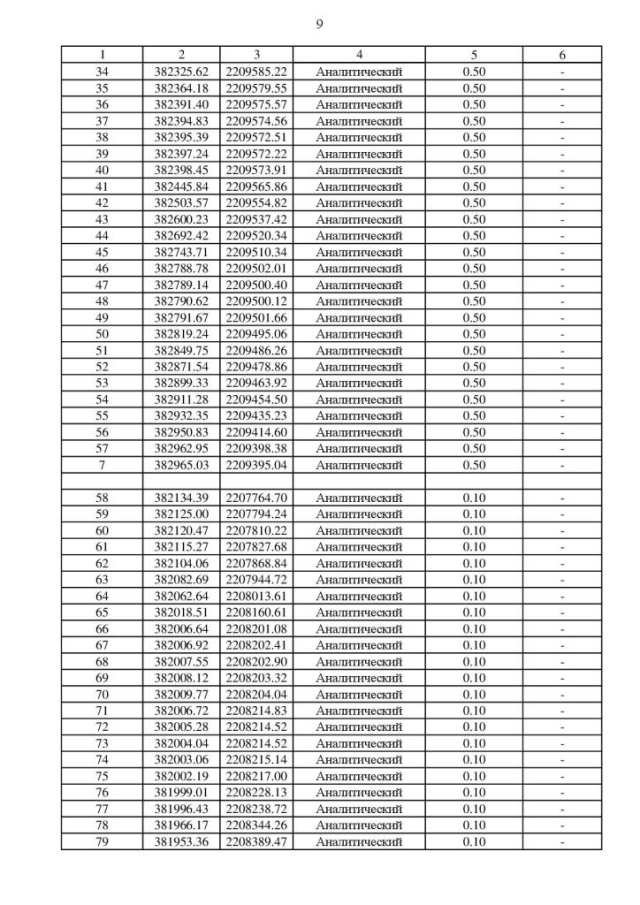 9

| 1 | 2 | 3 | 4 | 5 | 6 |
|---|---|---|---|---|---|
| 34 | 382325.62 | 2209585.22 | Аналитический | 0.50 | - |
| 35 | 382364.18 | 2209579.55 | Аналитический | 0.50 | - |
| 36 | 382391.40 | 2209575.57 | Аналитический | 0.50 | - |
| 37 | 382394.83 | 2209574.56 | Аналитический | 0.50 | - |
| 38 | 382395.39 | 2209572.51 | Аналитический | 0.50 | - |
| 39 | 382397.24 | 2209572.22 | Аналитический | 0.50 | - |
| 40 | 382398.45 | 2209573.91 | Аналитический | 0.50 | - |
| 41 | 382445.84 | 2209565.86 | Аналитический | 0.50 | - |
| 42 | 382503.57 | 2209554.82 | Аналитический | 0.50 | - |
| 43 | 382600.23 | 2209537.42 | Аналитический | 0.50 | - |
| 44 | 382692.42 | 2209520.34 | Аналитический | 0.50 | - |
| 45 | 382743.71 | 2209510.34 | Аналитический | 0.50 | - |
| 46 | 382788.78 | 2209502.01 | Аналитический | 0.50 | - |
| 47 | 382789.14 | 2209500.40 | Аналитический | 0.50 | - |
| 48 | 382790.62 | 2209500.12 | Аналитический | 0.50 | - |
| 49 | 382791.67 | 2209501.66 | Аналитический | 0.50 | - |
| 50 | 382819.24 | 2209495.06 | Аналитический | 0.50 | - |
| 51 | 382849.75 | 2209486.26 | Аналитический | 0.50 | - |
| 52 | 382871.54 | 2209478.86 | Аналитический | 0.50 | - |
| 53 | 382899.33 | 2209463.92 | Аналитический | 0.50 | - |
| 54 | 382911.28 | 2209454.50 | Аналитический | 0.50 | - |
| 55 | 382932.35 | 2209435.23 | Аналитический | 0.50 | - |
| 56 | 382950.83 | 2209414.60 | Аналитический | 0.50 | - |
| 57 | 382962.95 | 2209398.38 | Аналитический | 0.50 | - |
| 7 | 382965.03 | 2209395.04 | Аналитический | 0.50 | - |
| | | | | | |
| 58 | 382134.39 | 2207764.70 | Аналитический | 0.10 | - |
| 59 | 382125.00 | 2207794.24 | Аналитический | 0.10 | - |
| 60 | 382120.47 | 2207810.22 | Аналитический | 0.10 | - |
| 61 | 382115.27 | 2207827.68 | Аналитический | 0.10 | - |
| 62 | 382104.06 | 2207868.84 | Аналитический | 0.10 | - |
| 63 | 382082.69 | 2207944.72 | Аналитический | 0.10 | - |
| 64 | 382062.64 | 2208013.61 | Аналитический | 0.10 | - |
| 65 | 382018.51 | 2208160.61 | Аналитический | 0.10 | - |
| 66 | 382006.64 | 2208201.08 | Аналитический | 0.10 | - |
| 67 | 382006.92 | 2208202.41 | Аналитический | 0.10 | - |
| 68 | 382007.55 | 2208202.90 | Аналитический | 0.10 | - |
| 69 | 382008.12 | 2208203.32 | Аналитический | 0.10 | - |
| 70 | 382009.77 | 2208204.04 | Аналитический | 0.10 | - |
| 71 | 382006.72 | 2208214.83 | Аналитический | 0.10 | - |
| 72 | 382005.28 | 2208214.52 | Аналитический | 0.10 | - |
| 73 | 382004.04 | 2208214.52 | Аналитический | 0.10 | - |
| 74 | 382003.06 | 2208215.14 | Аналитический | 0.10 | - |
| 75 | 382002.19 | 2208217.00 | Аналитический | 0.10 | - |
| 76 | 381999.01 | 2208228.13 | Аналитический | 0.10 | - |
| 77 | 381996.43 | 2208238.72 | Аналитический | 0.10 | - |
| 78 | 381966.17 | 2208344.26 | Аналитический | 0.10 | - |
| 79 | 381953.36 | 2208389.47 | Аналитический | 0.10 | - |